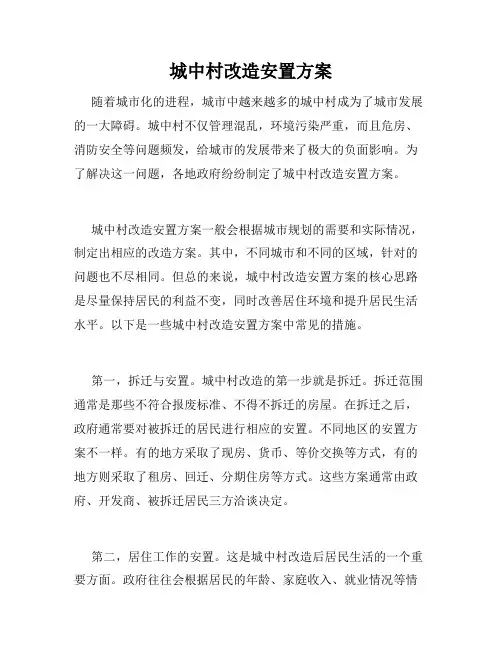 城中村改造安置方案

随着城市化的进程，城市中越来越多的城中村成为了城市发展的一大障碍。城中村不仅管理混乱，环境污染严重，而且危房、消防安全等问题频发，给城市的发展带来了极大的负面影响。为了解决这一问题，各地政府纷纷制定了城中村改造安置方案。

城中村改造安置方案一般会根据城市规划的需要和实际情况，制定出相应的改造方案。其中，不同城市和不同的区域，针对的问题也不尽相同。但总的来说，城中村改造安置方案的核心思路是尽量保持居民的利益不变，同时改善居住环境和提升居民生活水平。以下是一些城中村改造安置方案中常见的措施。

第一，拆迁与安置。城中村改造的第一步就是拆迁。拆迁范围通常是那些不符合报废标准、不得不拆迁的房屋。在拆迁之后，政府通常要对被拆迁的居民进行相应的安置。不同地区的安置方案不一样。有的地方采取了现房、货币、等价交换等方式，有的地方则采取了租房、回迁、分期住房等方式。这些方案通常由政府、开发商、被拆迁居民三方洽谈决定。

第二，居住工作的安置。这是城中村改造后居民生活的一个重要方面。政府往往会根据居民的年龄、家庭收入、就业情况等情